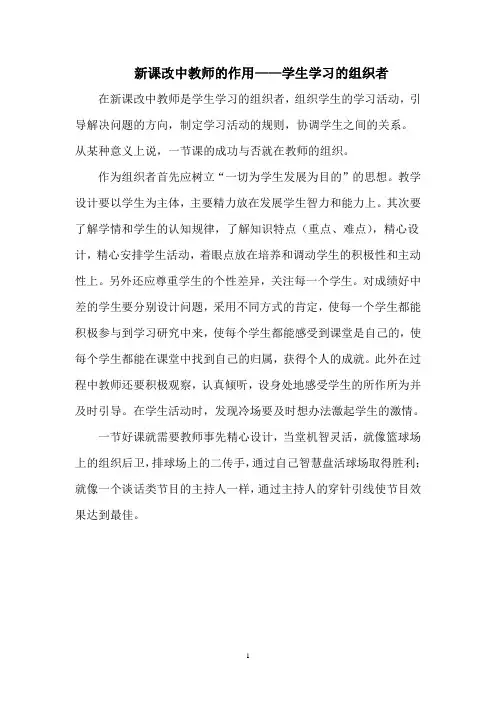 新课改中教师的作用——学生学习的组织者

在新课改中教师是学生学习的组织者，组织学生的学习活动，引导解决问题的方向，制定学习活动的规则，协调学生之间的关系。从某种意义上说，一节课的成功与否就在教师的组织。

作为组织者首先应树立“一切为学生发展为目的”的思想。教学设计要以学生为主体，主要精力放在发展学生智力和能力上。其次要了解学情和学生的认知规律，了解知识特点（重点、难点），精心设计，精心安排学生活动，着眼点放在培养和调动学生的积极性和主动性上。另外还应尊重学生的个性差异，关注每一个学生。对成绩好中差的学生要分别设计问题，采用不同方式的肯定，使每一个学生都能积极参与到学习研究中来，使每个学生都能感受到课堂是自己的，使每个学生都能在课堂中找到自己的归属，获得个人的成就。此外在过程中教师还要积极观察，认真倾听，设身处地感受学生的所作所为并及时引导。在学生活动时，发现冷场要及时想办法激起学生的激情。

一节好课就需要教师事先精心设计，当堂机智灵活，就像篮球场上的组织后卫，排球场上的二传手，通过自己智慧盘活球场取得胜利；就像一个谈话类节目的主持人一样，通过主持人的穿针引线使节目效果达到最佳。

1